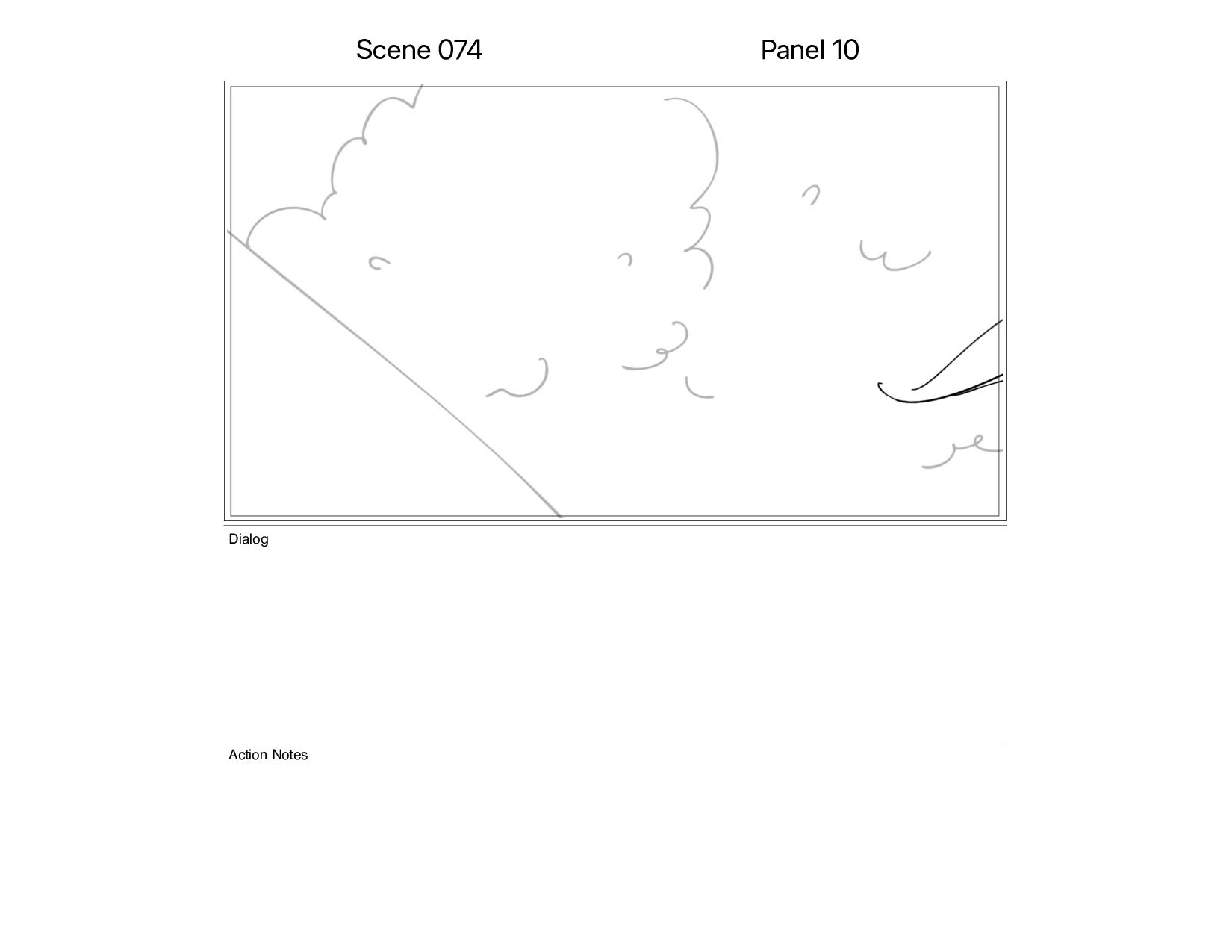 Scene 074 Panel 10

Dialog

Action Notes